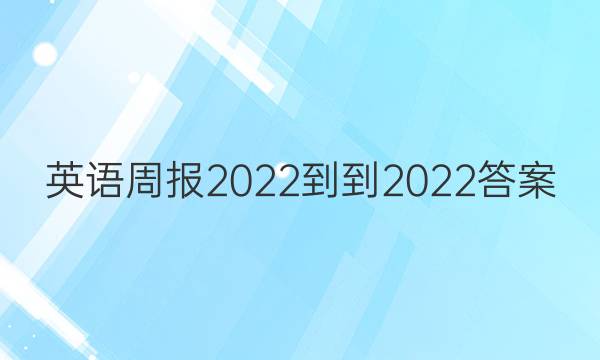 英语周报2022到到2022答案